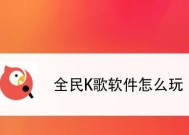 全民K歌软件怎么玩